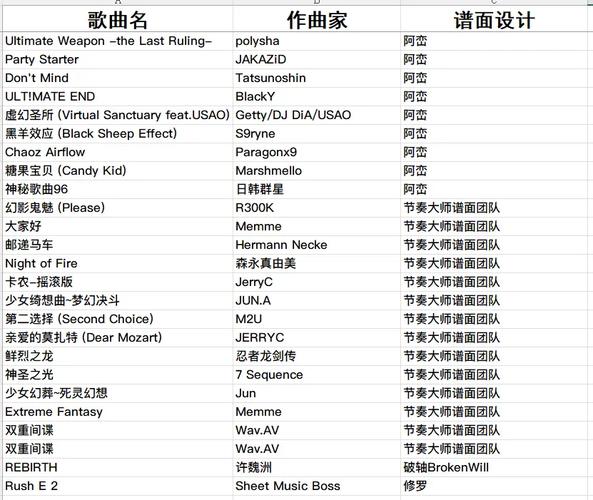 | 歌曲名 | 作曲家 | 谱面设计 |
|---|---|---|
| Ultimate Weapon -the Last Ruling- | polysha | 阿峦 |
| Party Starter | JAKAZiD | 阿峦 |
| Don't Mind | Tatsunoshin | 阿峦 |
| ULT!MATE END | BlackY | 阿峦 |
| 虚幻圣所 (Virtual Sanctuary feat.USAO) | Getty/DJ DiA/USAO | 阿峦 |
| 黑羊效应 (Black Sheep Effect) | S9ryne | 阿峦 |
| Chaoz Airflow | Paragonx9 | 阿峦 |
| 糖果宝贝 (Candy Kid) | Marshmello | 阿峦 |
| 神秘歌曲96 | 日韩群星 | 阿峦 |
| 幻影鬼魅 (Please) | R300K | 节奏大师谱面团队 |
| 大家好 | Memme | 节奏大师谱面团队 |
| 邮递马车 | Hermann Necke | 节奏大师谱面团队 |
| Night of Fire | 森永真由美 | 节奏大师谱面团队 |
| 卡农-摇滚版 | JerryC | 节奏大师谱面团队 |
| 少女绮想曲~梦幻决斗 | JUN.A | 节奏大师谱面团队 |
| 第二选择 (Second Choice) | M2U | 节奏大师谱面团队 |
| 亲爱的莫扎特 (Dear Mozart) | JERRYC | 节奏大师谱面团队 |
| 鲜烈之龙 | 忍者龙剑传 | 节奏大师谱面团队 |
| 神圣之光 | 7 Sequence | 节奏大师谱面团队 |
| 少女幻葬~死灵幻想 | Jun | 节奏大师谱面团队 |
| Extreme Fantasy | Memme | 节奏大师谱面团队 |
| 双重间谍 | Wav.AV | 节奏大师谱面团队 |
| 双重间谍 | Wav.AV | 节奏大师谱面团队 |
| REBIRTH | 许魏洲 | 破轴BrokenWill |
| Rush E 2 | Sheet Music Boss | 修罗 |